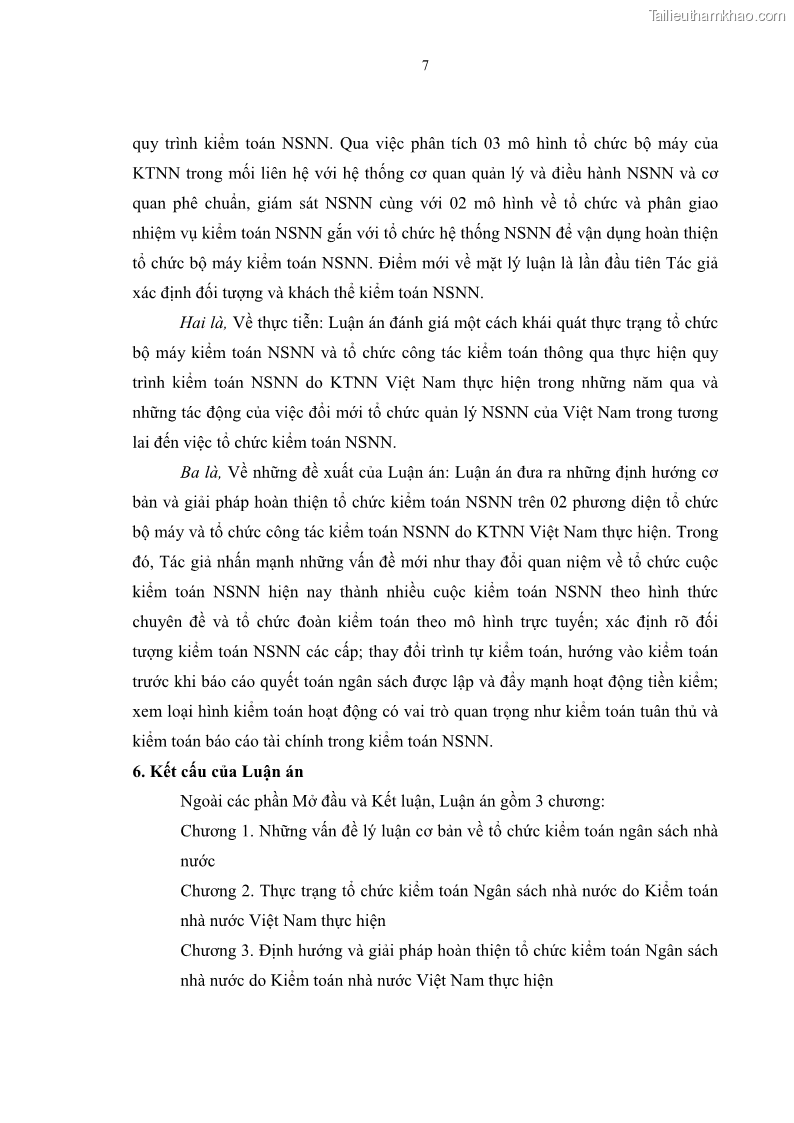 Tailieuthamkhao.com

7

quy trình kiểm toán NSNN. Qua việc phân tích 03 mô hình tổ chức bộ máy của KTNN trong mối liên hệ với hệ thống cơ quan quản lý và điều hành NSNN và cơ quan phê chuẩn, giám sát NSNN cùng với 02 mô hình về tổ chức và phân giao nhiệm vụ kiểm toán NSNN gắn với tổ chức hệ thống NSNN để vận dụng hoàn thiện tổ chức bộ máy kiểm toán NSNN. Điểm mới về mặt lý luận là lần đầu tiên Tác giả xác định đối tượng và khách thể kiểm toán NSNN.

Hai là, Về thực tiễn: Luận án đánh giá một cách khái quát thực trạng tổ chức bộ máy kiểm toán NSNN và tổ chức công tác kiểm toán thông qua thực hiện quy trình kiểm toán NSNN do KTNN Việt Nam thực hiện trong những năm qua và những tác động của việc đổi mới tổ chức quản lý NSNN của Việt Nam trong tương lai đến việc tổ chức kiểm toán NSNN.

Ba là, Về những đề xuất của Luận án: Luận án đưa ra những định hướng cơ bản và giải pháp hoàn thiện tổ chức kiểm toán NSNN trên 02 phương diện tổ chức bộ máy và tổ chức công tác kiểm toán NSNN do KTNN Việt Nam thực hiện. Trong đó, Tác giả nhấn mạnh những vấn đề mới như thay đổi quan niệm về tổ chức cuộc kiểm toán NSNN hiện nay thành nhiều cuộc kiểm toán NSNN theo hình thức chuyên đề và tổ chức đoàn kiểm toán theo mô hình trực tuyến; xác định rõ đối tượng kiểm toán NSNN các cấp; thay đổi trình tự kiểm toán, hướng vào kiểm toán trước khi báo cáo quyết toán ngân sách được lập và đẩy mạnh hoạt động tiền kiểm; xem loại hình kiểm toán hoạt động có vai trò quan trọng như kiểm toán tuân thủ và kiểm toán báo cáo tài chính trong kiểm toán NSNN.

6. Kết cấu của Luận án

Ngoài các phần Mở đầu và Kết luận, Luận án gồm 3 chương:

Chương 1. Những vấn đề lý luận cơ bản về tổ chức kiểm toán ngân sách nhà nước

Chương 2. Thực trạng tổ chức kiểm toán Ngân sách nhà nước do Kiểm toán nhà nước Việt Nam thực hiện

Chương 3. Định hướng và giải pháp hoàn thiện tổ chức kiểm toán Ngân sách nhà nước do Kiểm toán nhà nước Việt Nam thực hiện